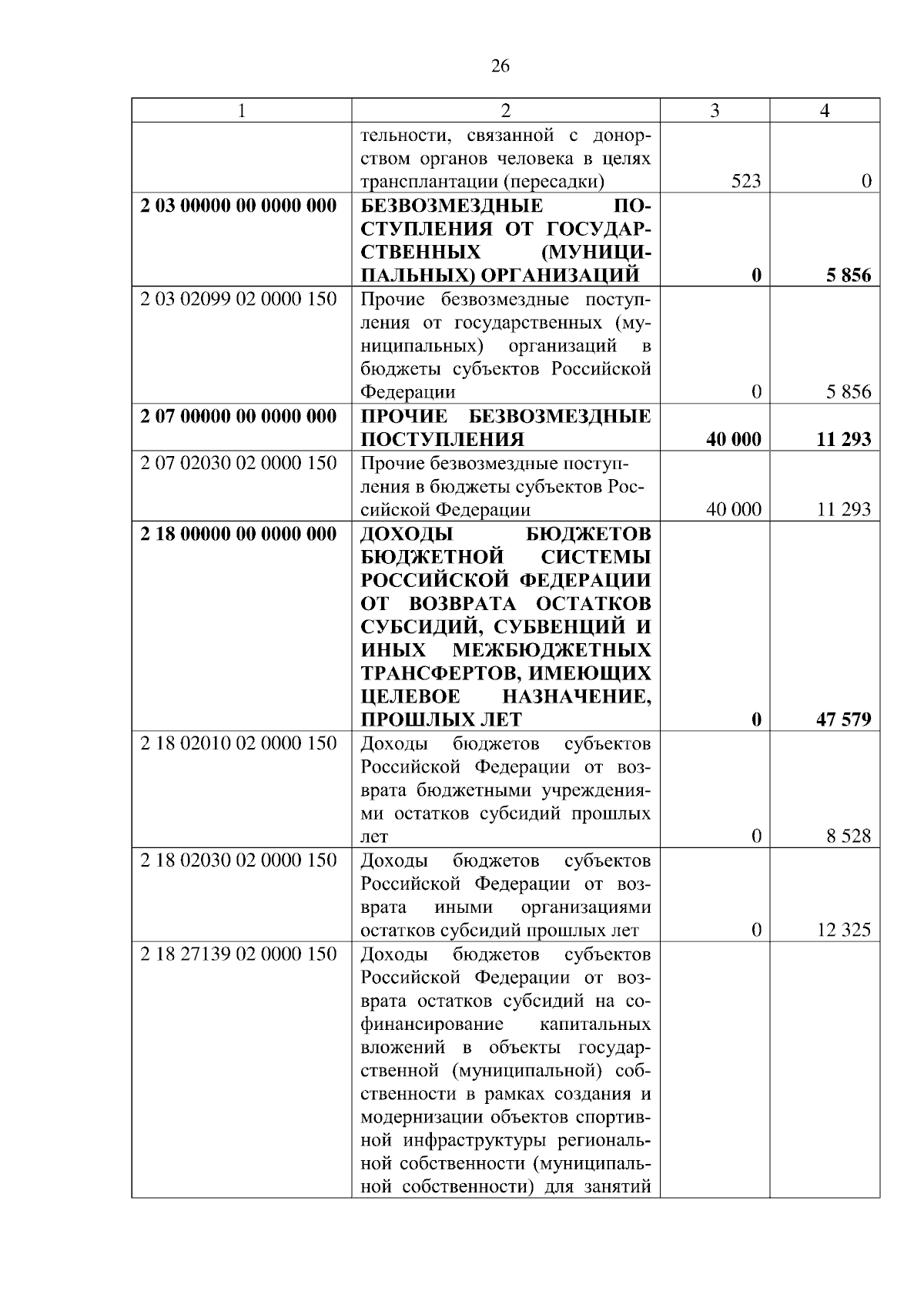 26

| 1 | 2 | 3 | 4 |
|---|---|---|---|
| | тельности, связанной с донорством органов человека в целях трансплантации (пересадки) | 523 | 0 |
| **2 03 00000 00 0000 000** | **БЕЗВОЗМЕЗДНЫЕ ПОСТУПЛЕНИЯ ОТ ГОСУДАРСТВЕННЫХ (МУНИЦИПАЛЬНЫХ) ОРГАНИЗАЦИЙ** | **0** | **5 856** |
| 2 03 02099 02 0000 150 | Прочие безвозмездные поступления от государственных (муниципальных) организаций в бюджеты субъектов Российской Федерации | 0 | 5 856 |
| **2 07 00000 00 0000 000** | **ПРОЧИЕ БЕЗВОЗМЕЗДНЫЕ ПОСТУПЛЕНИЯ** | **40 000** | **11 293** |
| 2 07 02030 02 0000 150 | Прочие безвозмездные поступления в бюджеты субъектов Российской Федерации | 40 000 | 11 293 |
| **2 18 00000 00 0000 000** | **ДОХОДЫ БЮДЖЕТОВ БЮДЖЕТНОЙ СИСТЕМЫ РОССИЙСКОЙ ФЕДЕРАЦИИ ОТ ВОЗВРАТА ОСТАТКОВ СУБСИДИЙ, СУБВЕНЦИЙ И ИНЫХ МЕЖБЮДЖЕТНЫХ ТРАНСФЕРТОВ, ИМЕЮЩИХ ЦЕЛЕВОЕ НАЗНАЧЕНИЕ, ПРОШЛЫХ ЛЕТ** | **0** | **47 579** |
| 2 18 02010 02 0000 150 | Доходы бюджетов субъектов Российской Федерации от возврата бюджетными учреждениями остатков субсидий прошлых лет | 0 | 8 528 |
| 2 18 02030 02 0000 150 | Доходы бюджетов субъектов Российской Федерации от возврата иными организациями остатков субсидий прошлых лет | 0 | 12 325 |
| 2 18 27139 02 0000 150 | Доходы бюджетов субъектов Российской Федерации от возврата остатков субсидий на софинансирование капитальных вложений в объекты государственной (муниципальной) собственности в рамках создания и модернизации объектов спортивной инфраструктуры региональной собственности (муниципальной собственности) для занятий | | |